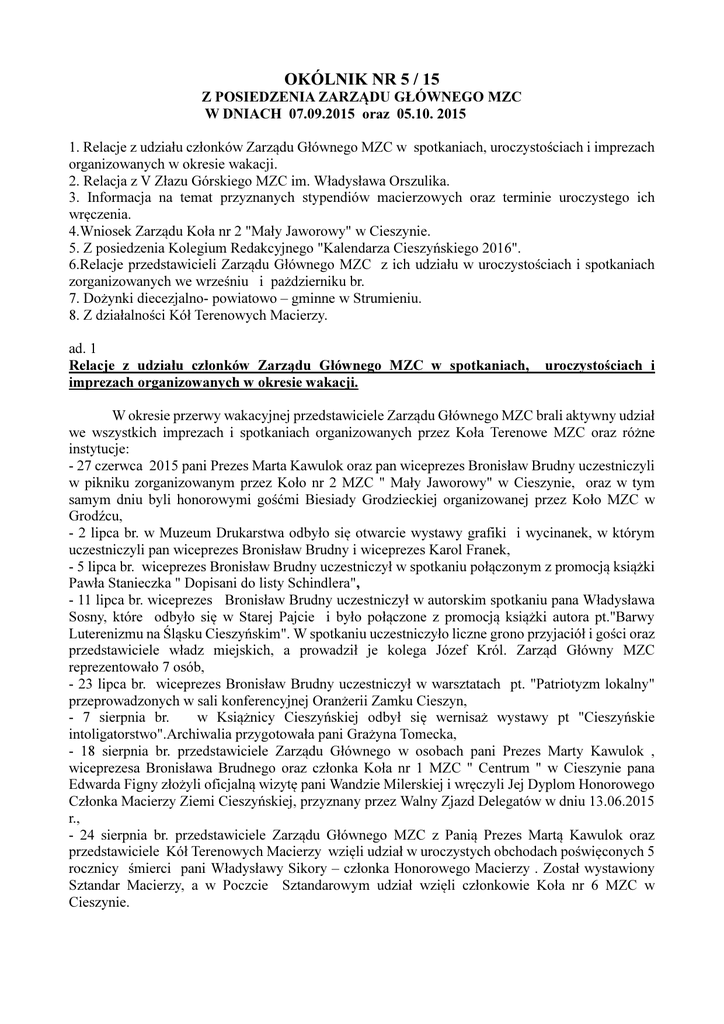 OKÓLNIK NR 5 / 15
Z POSIEDZENIA ZARZĄDU GŁÓWNEGO MZC
W DNIACH 07.09.2015 oraz 05.10. 2015

1. Relacje z udziału członków Zarządu Głównego MZC w spotkaniach, uroczystościach i imprezach organizowanych w okresie wakacji.
2. Relacja z V Złazu Górskiego MZC im. Władysława Orszulika.
3. Informacja na temat przyznanych stypendiów macierzowych oraz terminie uroczystego ich wręczenia.
4.Wniosek Zarządu Koła nr 2 "Mały Jaworowy" w Cieszynie.
5. Z posiedzenia Kolegium Redakcyjnego "Kalendarza Cieszyńskiego 2016".
6.Relacje przedstawicieli Zarządu Głównego MZC z ich udziału w uroczystościach i spotkaniach zorganizowanych we wrześniu i październiku br.
7. Dożynki diecezjalno- powiatowo – gminne w Strumieniu.
8. Z działalności Kół Terenowych Macierzy.

ad. 1
Relacje z udziału członków Zarządu Głównego MZC w spotkaniach, uroczystościach i imprezach organizowanych w okresie wakacji.

W okresie przerwy wakacyjnej przedstawiciele Zarządu Głównego MZC brali aktywny udział we wszystkich imprezach i spotkaniach organizowanych przez Koła Terenowe MZC oraz różne instytucje:
- 27 czerwca 2015 pani Prezes Marta Kawulok oraz pan wiceprezes Bronisław Brudny uczestniczyli w pikniku zorganizowanym przez Koło nr 2 MZC " Mały Jaworowy" w Cieszynie, oraz w tym samym dniu byli honorowymi gośćmi Biesiady Grodzieckiej organizowanej przez Koło MZC w Grodźcu,
- 2 lipca br. w Muzeum Drukarstwa odbyło się otwarcie wystawy grafiki i wycinanek, w którym uczestniczyli pan wiceprezes Bronisław Brudny i wiceprezes Karol Franek,
- 5 lipca br. wiceprezes Bronisław Brudny uczestniczył w spotkaniu połączonym z promocją książki Pawła Stanieczka " Dopisani do listy Schindlera",
- 11 lipca br. wiceprezes Bronisław Brudny uczestniczył w autorskim spotkaniu pana Władysława Sosny, które odbyło się w Starej Pajcie i było połączone z promocją książki autora pt."Barwy Luterenizmu na Śląsku Cieszyńskim". W spotkaniu uczestniczyło liczne grono przyjaciół i gości oraz przedstawiciele władz miejskich, a prowadził je kolega Józef Król. Zarząd Główny MZC reprezentowało 7 osób,
- 23 lipca br. wiceprezes Bronisław Brudny uczestniczył w warsztatach pt. "Patriotyzm lokalny" przeprowadzonych w sali konferencyjnej Oranżerii Zamku Cieszyn,
- 7 sierpnia br. w Książnicy Cieszyńskiej odbył się wernisaż wystawy pt "Cieszyńskie intoligatorstwo".Archiwalia przygotowała pani Grażyna Tomecka,
- 18 sierpnia br. przedstawiciele Zarządu Głównego w osobach pani Prezes Marty Kawulok , wiceprezesa Bronisława Brudnego oraz członka Koła nr 1 MZC " Centrum " w Cieszynie pana Edwarda Figny złożyli oficjalną wizytę pani Wandzie Milerskiej i wręczyli Jej Dyplom Honorowego Członka Macierzy Ziemi Cieszyńskiej, przyznany przez Walny Zjazd Delegatów w dniu 13.06.2015 r.,
- 24 sierpnia br. przedstawiciele Zarządu Głównego MZC z Panią Prezes Martą Kawulok oraz przedstawiciele Kół Terenowych Macierzy wzięli udział w uroczystych obchodach poświęconych 5 rocznicy śmierci pani Władysławy Sikory – członka Honorowego Macierzy . Został wystawiony Sztandar Macierzy, a w Poczcie Sztandarowym udział wzięli członkowie Koła nr 6 MZC w Cieszynie.